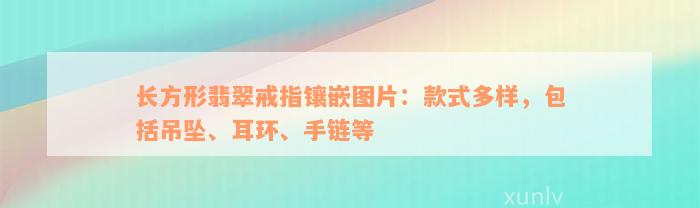 长方形翡翠戒指镶嵌图片：款式多样，包括吊坠、耳环、手链等

xunlv